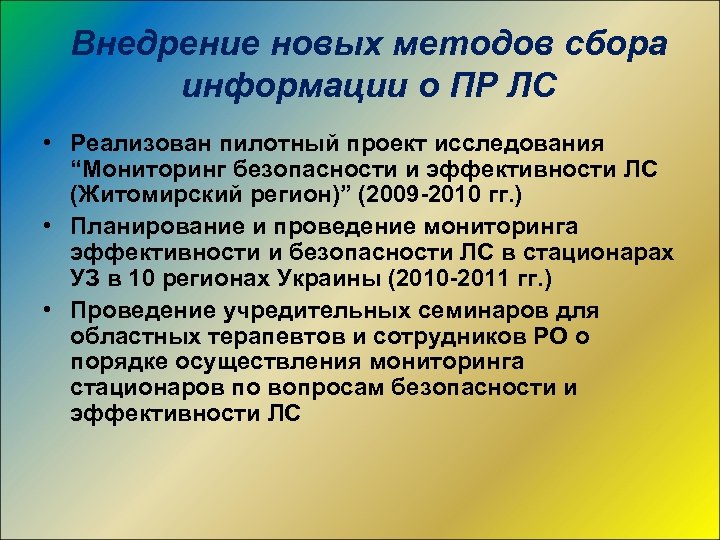 Внедрение новых методов сбора информации о ПР ЛС

• Реализован пилотный проект исследования “Мониторинг безопасности и эффективности ЛС (Житомирский регион)” (2009-2010 гг.)
• Планирование и проведение мониторинга эффективности и безопасности ЛС в стационарах УЗ в 10 регионах Украины (2010-2011 гг.)
• Проведение учредительных семинаров для областных терапевтов и сотрудников РО о порядке осуществления мониторинга стационаров по вопросам безопасности и эффективности ЛС